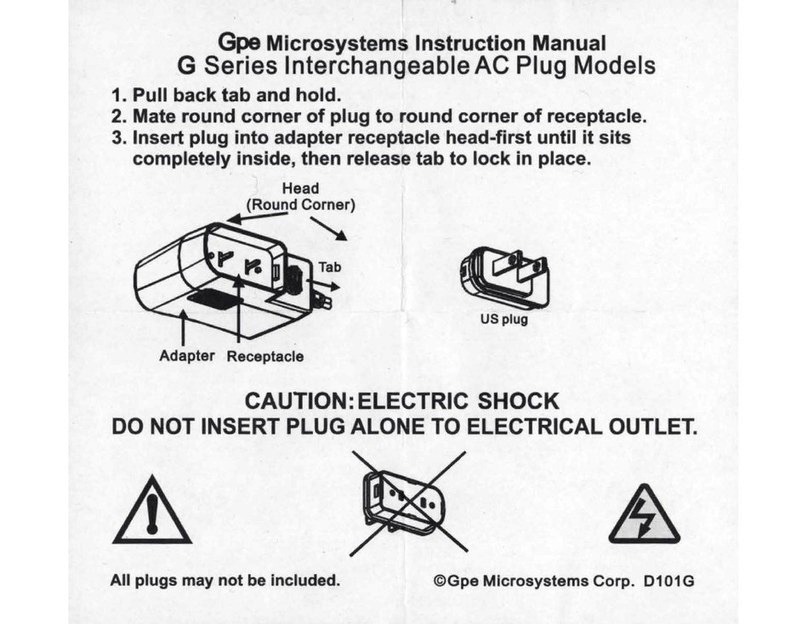 Gpe Microsystems Instruction Manual
G Series Interchangeable AC Plug Models

1. Pull back tab and hold.
2. Mate round corner of plug to round corner of receptacle.
3. Insert plug into adapter receptacle head-first until it sits completely inside, then release tab to lock in place.

Head
(Round Corner)

Tab

Adapter

Receptacle

US plug

CAUTION: ELECTRIC SHOCK
DO NOT INSERT PLUG ALONE TO ELECTRICAL OUTLET.

All plugs may not be included.

©Gpe Microsystems Corp. D101G